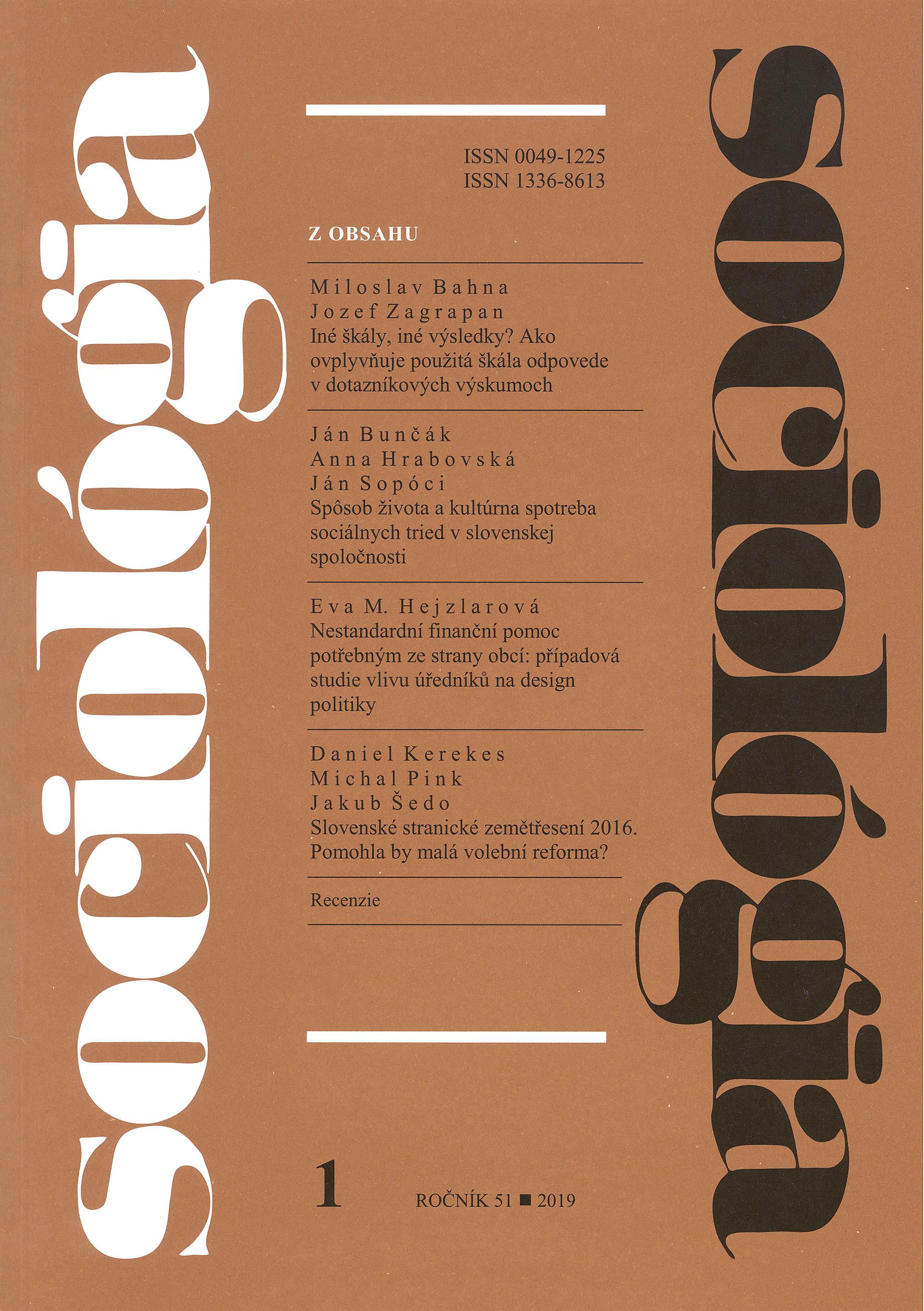 Sociológia

ISSN 0049-1225
ISSN 1336-8613

Z OBSAHU

Miloslav Bahna
Jozef Zagrapan
Iné škály, iné výsledky? Ako ovplyvňuje použitá škála odpovede v dotazníkových výskumoch

Ján Bunčák
Anna Hrabovská
Ján Sopóci
Spôsob života a kultúrna spotreba sociálnych tried v slovenskej spoločnosti

Eva M. Hejzlarová
Nestandardní finanční pomoc potřebným ze strany obcí: případová studie vlivu úředníků na design politiky

Daniel Kerekes
Michal Pink
Jakub Šedo
Slovenské stranické zemětřesení 2016. Pomohla by malá volební reforma?

Recenzie

1

ROČNÍK 51 ■ 2019

Sociológia